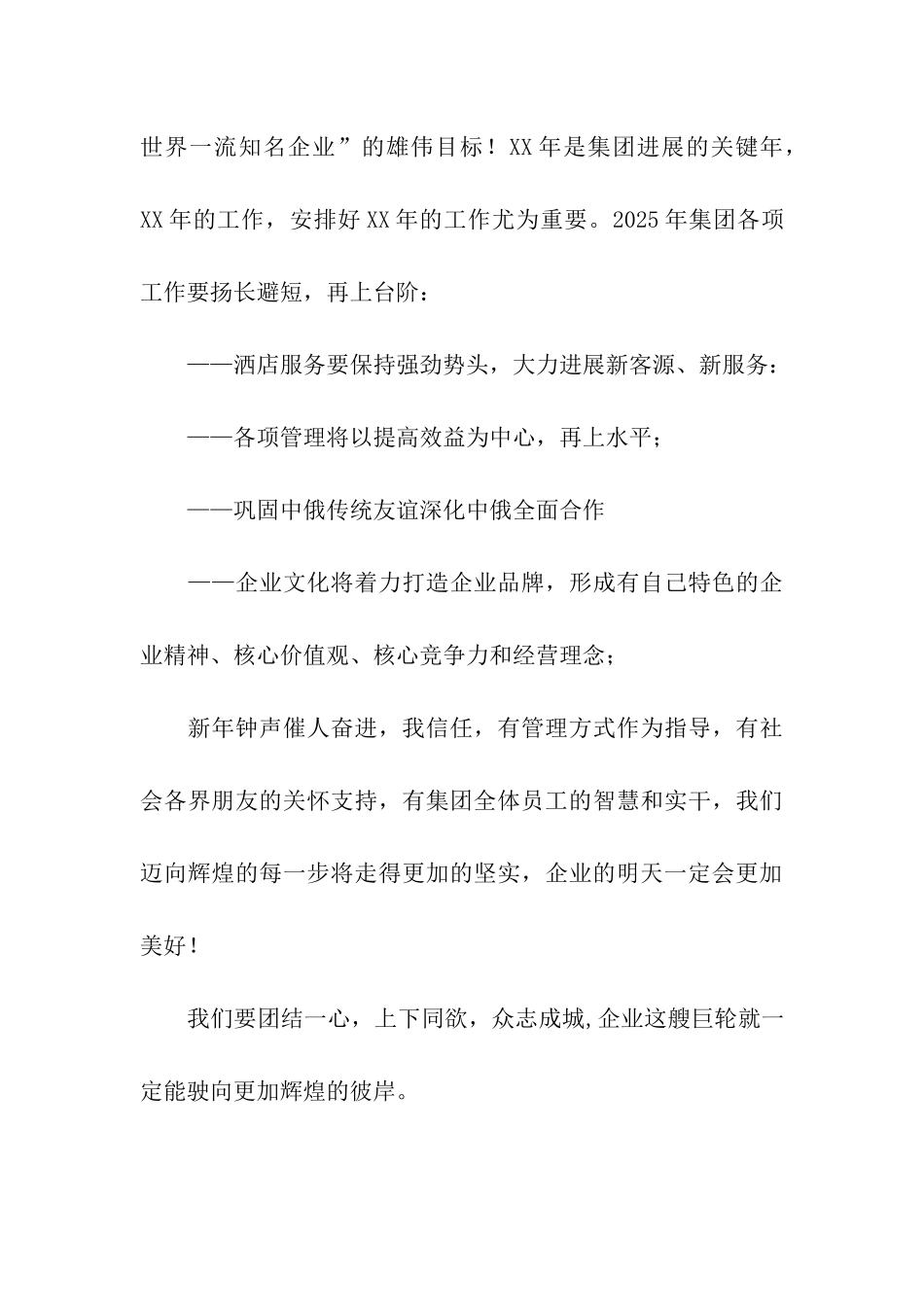 世界一流知名企业”的雄伟目标！XX年是集团进展的关键年，XX年的工作，安排好XX年的工作尤为重要。2025年集团各项工作要扬长避短，再上台阶：

——酒店服务要保持强劲势头，大力进展新客源、新服务：

——各项管理将以提高效益为中心，再上水平；

——巩固中俄传统友谊深化中俄全面合作

——企业文化将着力打造企业品牌，形成有自己特色的企业精神、核心价值观、核心竞争力和经营理念；

新年钟声催人奋进，我信任，有管理方式作为指导，有社会各界朋友的关怀支持，有集团全体员工的智慧和实干，我们迈向辉煌的每一步将走得更加的坚实，企业的明天一定会更加美好！

我们要团结一心，上下同欲，众志成城,企业这艘巨轮就一定能驶向更加辉煌的彼岸。